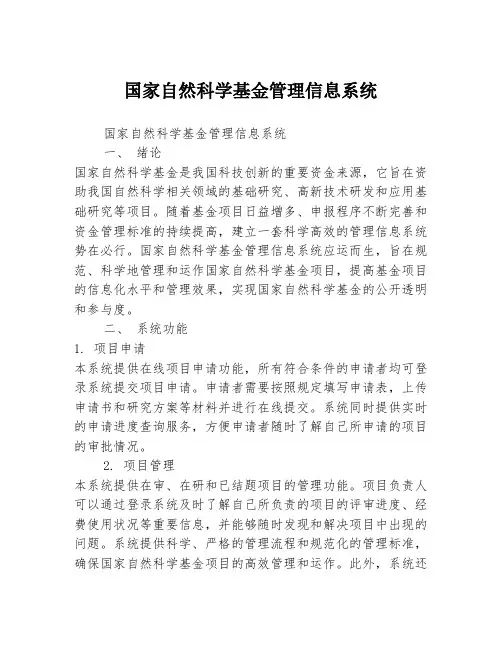 国家自然科学基金管理信息系统

国家自然科学基金管理信息系统

一、 绪论

国家自然科学基金是我国科技创新的重要资金来源，它旨在资助我国自然科学相关领域的基础研究、高新技术研发和应用基础研究等项目。随着基金项目日益增多、申报程序不断完善和资金管理标准的持续提高，建立一套科学高效的管理信息系统势在必行。国家自然科学基金管理信息系统应运而生，旨在规范、科学地管理和运作国家自然科学基金项目，提高基金项目的信息化水平和管理效果，实现国家自然科学基金的公开透明和参与度。

二、 系统功能

1. 项目申请

本系统提供在线项目申请功能，所有符合条件的申请者均可登录系统提交项目申请。申请者需要按照规定填写申请表，上传申请书和研究方案等材料并进行在线提交。系统同时提供实时的申请进度查询服务，方便申请者随时了解自己所申请的项目的审批情况。

2. 项目管理

本系统提供在审、在研和已结题项目的管理功能。项目负责人可以通过登录系统及时了解自己所负责的项目的评审进度、经费使用状况等重要信息，并能够随时发现和解决项目中出现的问题。系统提供科学、严格的管理流程和规范化的管理标准，确保国家自然科学基金项目的高效管理和运作。此外，系统还